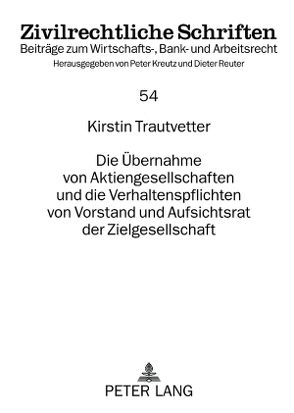 Zivilrechtliche Schriften
Beiträge zum Wirtschafts-, Bank- und Arbeitsrecht
Herausgegeben von Peter Kreutz und Dieter Reuter

54

Kirstin Trautvetter

Die Übernahme von Aktiengesellschaften und die Verhaltenspflichten von Vorstand und Aufsichtsrat der Zielgesellschaft

PETER LANG